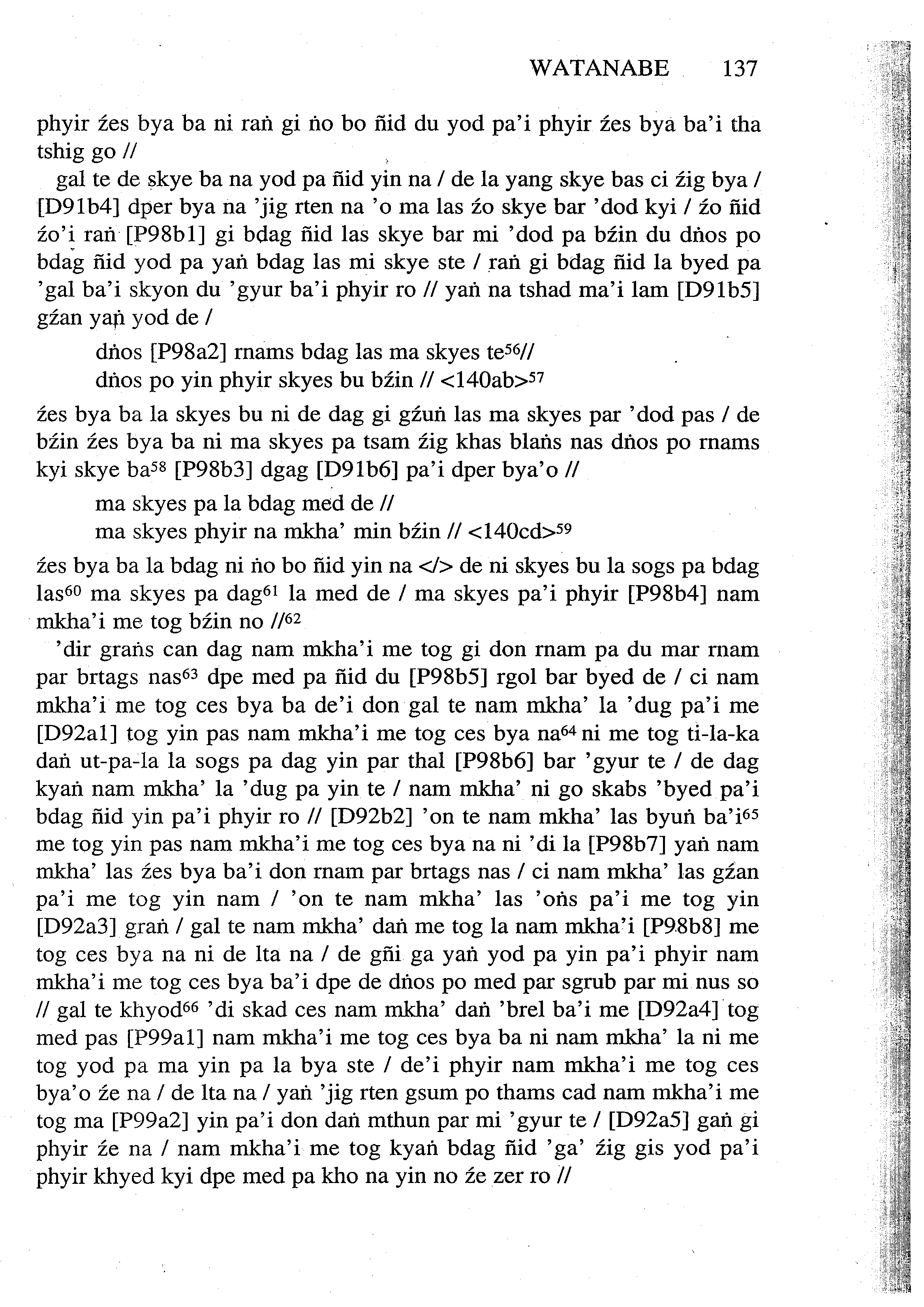 WATANABE 137

phyir źes bya ba ni raṅ gi ṅo bo ñid du yod pa'i phyir źes bya ba'i tha tshig go //

gal te de skye ba na yod pa ñid yin na / de la yang skye bas ci źig bya / [D91b4] dper bya na 'jig rten na 'o ma las źo skye bar 'dod kyi / źo ñid źo'i raṅ [P98b1] gi bdag ñid las skye bar mi 'dod pa bźin du dṅos po bdag ñid yod pa yaṅ bdag las mi skye ste / raṅ gi bdag ñid la byed pa 'gal ba'i skyon du 'gyur ba'i phyir ro // yaṅ na tshad ma'i lam [D91b5] gźan yaṅ yod de /

dṅos [P98a2] rnams bdag las ma skyes te$^{56}$//
dṅos po yin phyir skyes bu bźin // <140ab>$^{57}$

źes bya ba la skyes bu ni de dag gi gźuṅ las ma skyes par 'dod pas / de bźin źes bya ba ni ma skyes pa tsam źig khas blaṅs nas dṅos po rnams kyi skye ba$^{58}$ [P98b3] dgag [D91b6] pa'i dper bya'o //

ma skyes pa la bdag med de //
ma skyes phyir na mkha' min bźin // <140cd>$^{59}$

źes bya ba la bdag ni ṅo bo ñid yin na </> de ni skyes bu la sogs pa bdag las$^{60}$ ma skyes pa dag$^{61}$ la med de / ma skyes pa'i phyir [P98b4] nam mkha'i me tog bźin no //$^{62}$

'dir graṅs can dag nam mkha'i me tog gi don rnam pa du mar rnam par brtags nas$^{63}$ dpe med pa ñid du [P98b5] rgol bar byed de / ci nam mkha'i me tog ces bya ba de'i don gal te nam mkha' la 'dug pa'i me [D92a1] tog yin pas nam mkha'i me tog ces bya na$^{64}$ ni me tog ti-la-ka daṅ ut-pa-la la sogs pa dag yin par thal [P98b6] bar 'gyur te / de dag kyaṅ nam mkha' la 'dug pa yin te / nam mkha' ni go skabs 'byed pa'i bdag ñid yin pa'i phyir ro // [D92b2] 'on te nam mkha' las byuṅ ba'i$^{65}$ me tog yin pas nam mkha'i me tog ces bya na ni 'di la [P98b7] yaṅ nam mkha' las źes bya ba'i don rnam par brtags nas / ci nam mkha' las gźan pa'i me tog yin nam / 'on te nam mkha' las 'oṅs pa'i me tog yin [D92a3] graṅ / gal te nam mkha' daṅ me tog la nam mkha'i [P98b8] me tog ces bya na ni de lta na / de gñi ga yaṅ yod pa yin pa'i phyir nam mkha'i me tog ces bya ba'i dpe de dṅos po med par sgrub par mi nus so // gal te khyod$^{66}$ 'di skad ces nam mkha' daṅ 'brel ba'i me [D92a4] tog med pas [P99a1] nam mkha'i me tog ces bya ba ni nam mkha' la ni me tog yod pa ma yin pa la bya ste / de'i phyir nam mkha'i me tog ces bya'o źe na / de lta na / yaṅ 'jig rten gsum po thams cad nam mkha'i me tog ma [P99a2] yin pa'i don daṅ mthun par mi 'gyur te / [D92a5] gaṅ gi phyir źe na / nam mkha'i me tog kyaṅ bdag ñid 'ga' źig gis yod pa'i phyir khyed kyi dpe med pa kho na yin no źe zer ro //